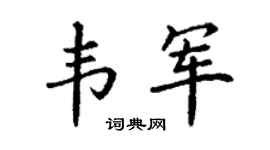 韦军

词典网